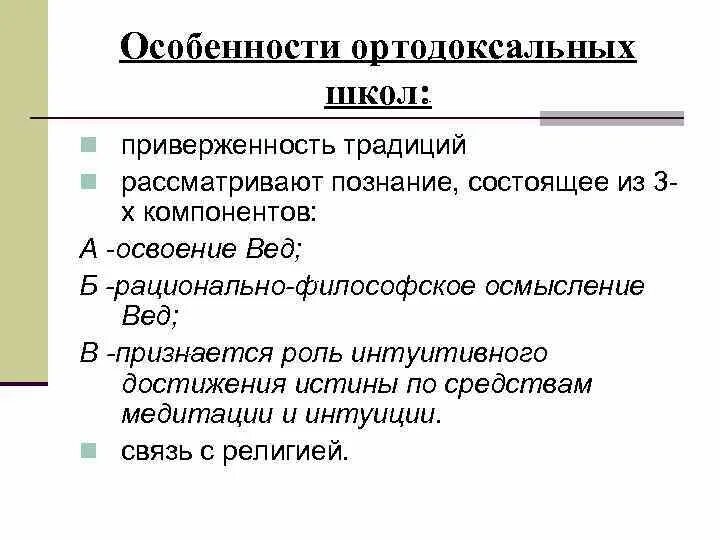 Особенности ортодоксальных школ:

приверженность традиций

рассматривают познание, состоящее из 3-х компонентов:

А -освоение Вед;

Б -рационально-философское осмысление Вед;

В -признается роль интуитивного достижения истины по средствам медитации и интуиции.

связь с религией.